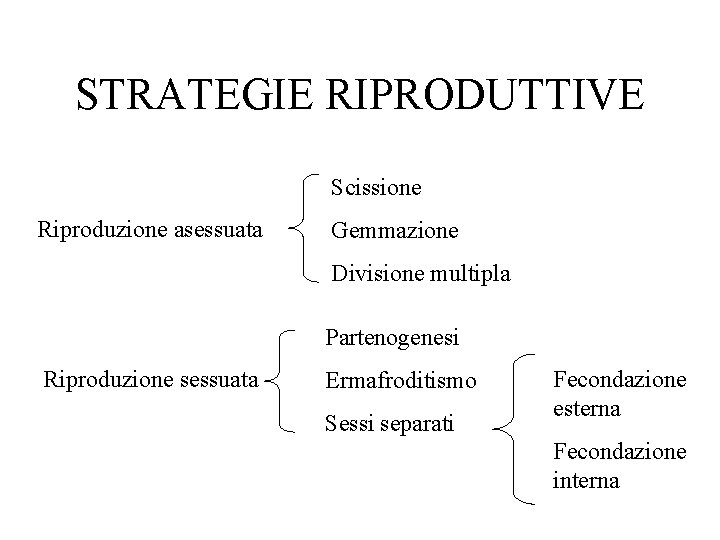 STRATEGIE RIPRODUTTIVE

Riproduzione asessuata

Scissione

Gemmazione

Divisione multipla

Riproduzione sessuata

Partenogenesi

Ermafroditismo

Sessi separati

Fecondazione esterna

Fecondazione interna